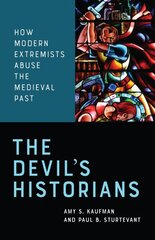 HOW MODERN EXTREMISTS ABUSE THE MEDIEVAL PAST

THE DEVIL'S HISTORIANS

AMY S. KAUFMAN AND PAUL B. STURTEVANT